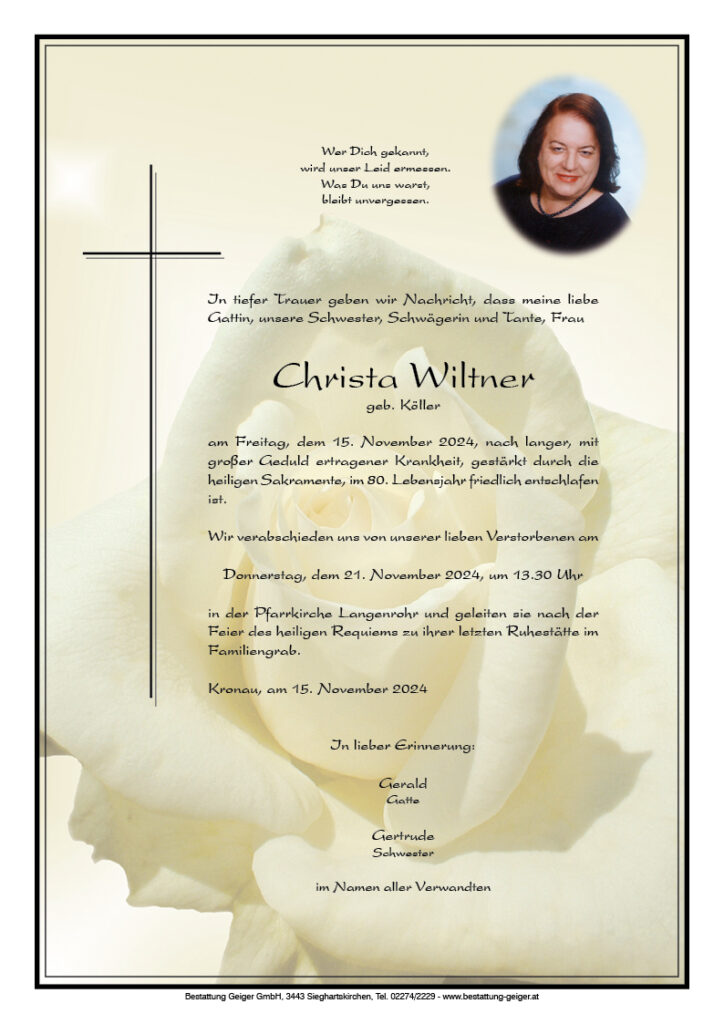 Wer Dich gekannt,
wird unser Leid ermessen.
Was Du uns warst,
bleibt unvergessen.

In tiefer Trauer geben wir Nachricht, dass meine liebe Gattin, unsere Schwester, Schwägerin und Tante, Frau

Christa Wiltner
geb. Köller

am Freitag, dem 15. November 2024, nach langer, mit großer Geduld ertragener Krankheit, gestärkt durch die heiligen Sakramente, im 80. Lebensjahr friedlich entschlafen ist.

Wir verabschieden uns von unserer lieben Verstorbenen am

Donnerstag, dem 21. November 2024, um 13.30 Uhr

in der Pfarrkirche Langenrohr und geleiten sie nach der Feier des heiligen Requiems zu ihrer letzten Ruhestätte im Familiengrab.

Kronau, am 15. November 2024

In lieber Erinnerung:

Gerald
Gatte

Gertrude
Schwester

im Namen aller Verwandten

Bestattung Geiger GmbH, 3443 Sieghartskirchen, Tel. 02274/2229 - www.bestattung-geiger.at